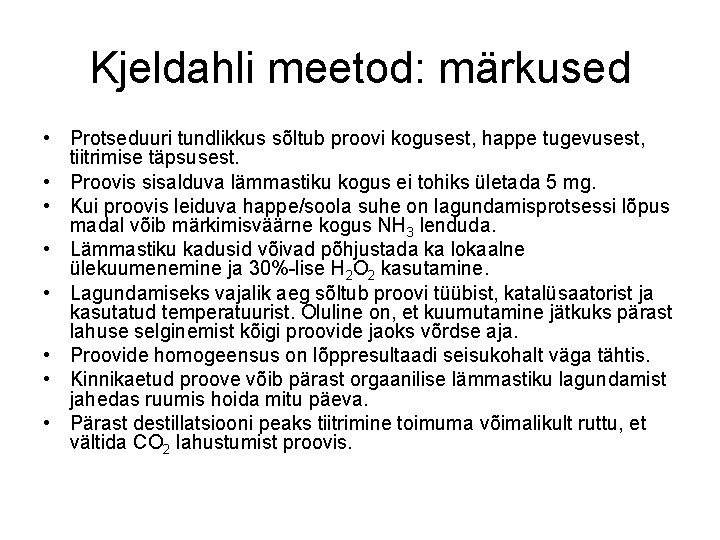 Kjeldahli meetod: märkused

• Protseduuri tundlikkus sõltub proovi kogusest, happe tugevusest, tiitrimise täpsusest.
• Proovis sisalduva lämmastiku kogus ei tohiks ületada 5 mg.
• Kui proovis leiduva happe/soola suhe on lagundamisprotsessi lõpus madal võib märkimisväärne kogus $NH_3$ lenduda.
• Lämmastiku kadusid võivad põhjustada ka lokaalne ülekuumenemine ja 30%-lise $H_2O_2$ kasutamine.
• Lagundamiseks vajalik aeg sõltub proovi tüübist, katalüsaatorist ja kasutatud temperatuurist. Oluline on, et kuumutamine jätkuks pärast lahuse selginemist kõigi proovide jaoks võrdse aja.
• Proovide homogeensus on lõppresultaadi seisukohalt väga tähtis.
• Kinnikaetud proove võib pärast orgaanilise lämmastiku lagundamist jahedas ruumis hoida mitu päeva.
• Pärast destillatsiooni peaks tiitrimine toimuma võimalikult ruttu, et vältida $CO_2$ lahustumist proovis.